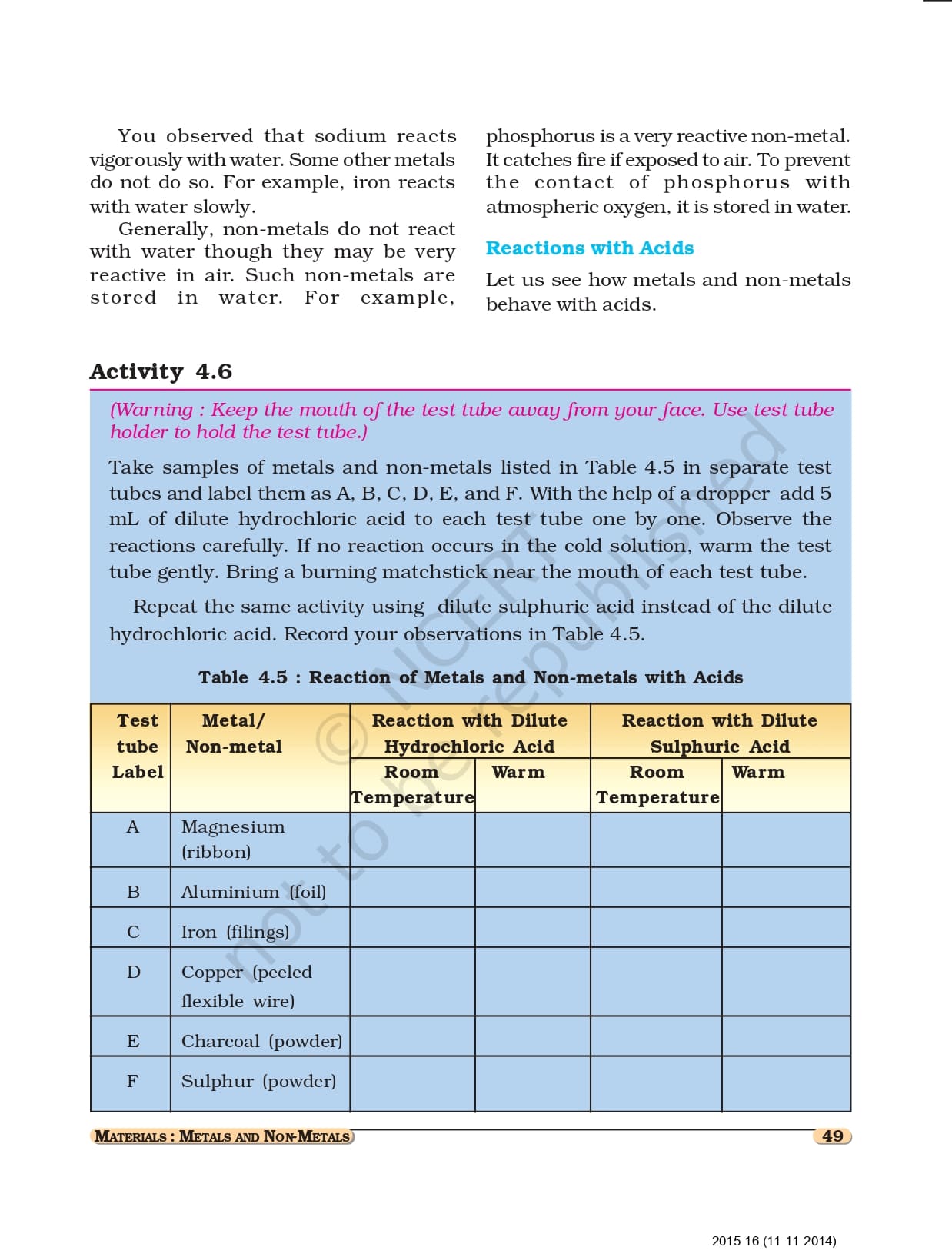 You observed that sodium reacts vigorously with water. Some other metals do not do so. For example, iron reacts with water slowly.

Generally, non-metals do not react with water though they may be very reactive in air. Such non-metals are stored in water. For example, phosphorus is a very reactive non-metal. It catches fire if exposed to air. To prevent the contact of phosphorus with atmospheric oxygen, it is stored in water.

Reactions with Acids

Let us see how metals and non-metals behave with acids.

Activity 4.6

(Warning : Keep the mouth of the test tube away from your face. Use test tube holder to hold the test tube.)

Take samples of metals and non-metals listed in Table 4.5 in separate test tubes and label them as A, B, C, D, E, and F. With the help of a dropper add 5 mL of dilute hydrochloric acid to each test tube one by one. Observe the reactions carefully. If no reaction occurs in the cold solution, warm the test tube gently. Bring a burning matchstick near the mouth of each test tube.

Repeat the same activity using dilute sulphuric acid instead of the dilute hydrochloric acid. Record your observations in Table 4.5.

Table 4.5 : Reaction of Metals and Non-metals with Acids

| Test tube Label | Metal/ Non-metal | Reaction with Dilute Hydrochloric Acid: Room Temperature | Reaction with Dilute Hydrochloric Acid: Warm | Reaction with Dilute Sulphuric Acid: Room Temperature | Reaction with Dilute Sulphuric Acid: Warm |
|---|---|---|---|---|---|
| A | Magnesium (ribbon) | | | | |
| B | Aluminium (foil) | | | | |
| C | Iron (filings) | | | | |
| D | Copper (peeled flexible wire) | | | | |
| E | Charcoal (powder) | | | | |
| F | Sulphur (powder) | | | | |

© NCERT not to be republished

MATERIALS : METALS AND NON-METALS 49

2015-16 (11-11-2014)